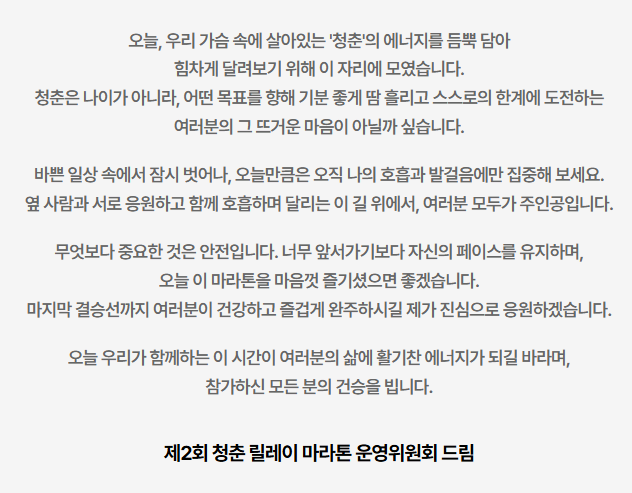 오늘, 우리 가슴 속에 살아있는 '청춘'의 에너지를 듬뿍 담아 힘차게 달려보기 위해 이 자리에 모였습니다. 청춘은 나이가 아니라, 어떤 목표를 향해 기분 좋게 땀 흘리고 스스로의 한계에 도전하는 여러분의 그 뜨거운 마음이 아닐까 싶습니다.

바쁜 일상 속에서 잠시 벗어나, 오늘만큼은 오직 나의 호흡과 발걸음에만 집중해 보세요. 옆 사람과 서로 응원하고 함께 호흡하며 달리는 이 길 위에서, 여러분 모두가 주인공입니다.

무엇보다 중요한 것은 안전입니다. 너무 앞서가기보다 자신의 페이스를 유지하며, 오늘 이 마라톤을 마음껏 즐기셨으면 좋겠습니다. 마지막 결승선까지 여러분이 건강하고 즐겁게 완주하시길 제가 진심으로 응원하겠습니다.

오늘 우리가 함께하는 이 시간이 여러분의 삶에 활기찬 에너지가 되길 바라며, 참가하신 모든 분의 건승을 빕니다.

제2회 청춘 릴레이 마라톤 운영위원회 드림